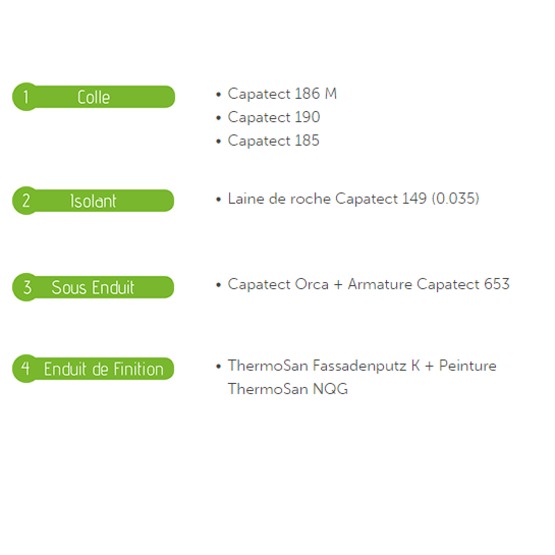 1 Colle

• Capatect 186 M
• Capatect 190
• Capatect 185

2 Isolant

• Laine de roche Capatect 149 (0.035)

3 Sous Enduit

• Capatect Orca + Armature Capatect 653

4 Enduit de Finition

• ThermoSan Fassadenputz K + Peinture ThermoSan NQG